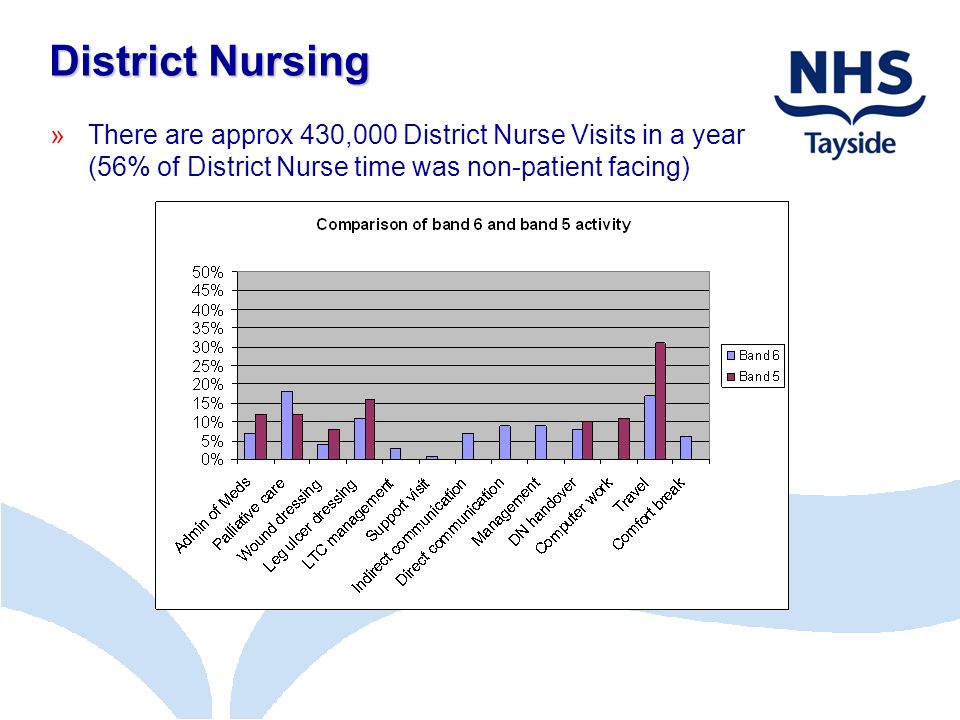 District Nursing

NHS
Tayside

» There are approx 430,000 District Nurse Visits in a year (56% of District Nurse time was non-patient facing)

Comparison of band 6 and band 5 activity

50%
45%
40%
35%
30%
25%
20%
15%
10%
5%
0%

Band 6
Band 5

Admin of Meds
Palliative care
Wound dressing
Leg ulcer dressing
LTC management
Support visit
Indirect communication
Direct communication
Management
DN handover
Computer work
Travel
Comfort break